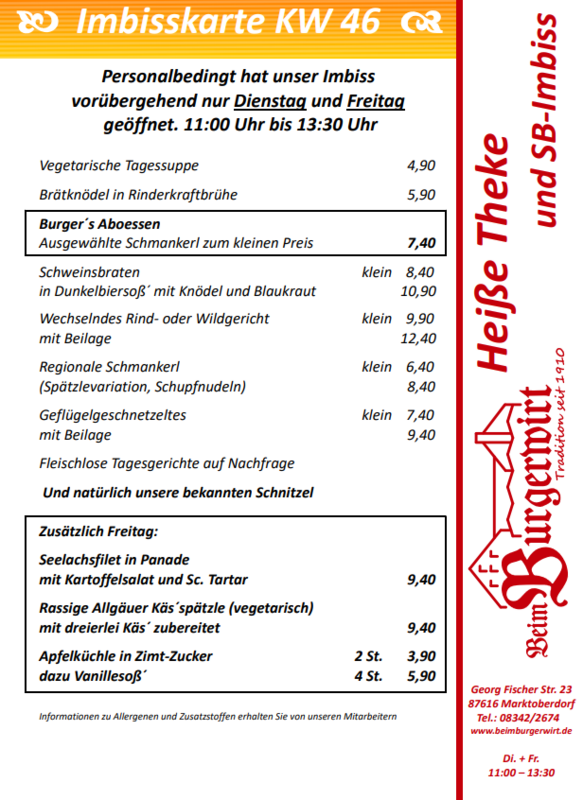 Imbisskarte KW 46

Personalbedingt hat unser Imbiss vorübergehend nur Dienstag und Freitag geöffnet. 11:00 Uhr bis 13:30 Uhr

Vegetarische Tagessuppe 4,90

Brätknödel in Rinderkraftbrühe 5,90

Burger´s Aboessen
Ausgewählte Schmankerl zum kleinen Preis 7,40

Schweinsbraten klein 8,40
in Dunkelbiersoß´ mit Knödel und Blaukraut 10,90

Wechselndes Rind- oder Wildgericht klein 9,90
mit Beilage 12,40

Regionale Schmankerl klein 6,40
(Spätzlevariation, Schupfnudeln) 8,40

Geflügelgeschnetzeltes klein 7,40
mit Beilage 9,40

Fleischlose Tagesgerichte auf Nachfrage

Und natürlich unsere bekannten Schnitzel

Zusätzlich Freitag:

Seelachsfilet in Panade
mit Kartoffelsalat und Sc. Tartar 9,40

Rassige Allgäuer Käs´spätzle (vegetarisch)
mit dreierlei Käs´ zubereitet 9,40

Apfelküchle in Zimt-Zucker 2 St. 3,90
dazu Vanillesoß´ 4 St. 5,90

Informationen zu Allergenen und Zusatzstoffen erhalten Sie von unseren Mitarbeitern

Heiße Theke
und SB-Imbiss

Beim Burgerwirt
Tradition seit 1910

Georg Fischer Str. 23
87616 Marktoberdorf
Tel.: 08342/2674
www.beimburgerwirt.de

Di. + Fr.
11:00 – 13:30